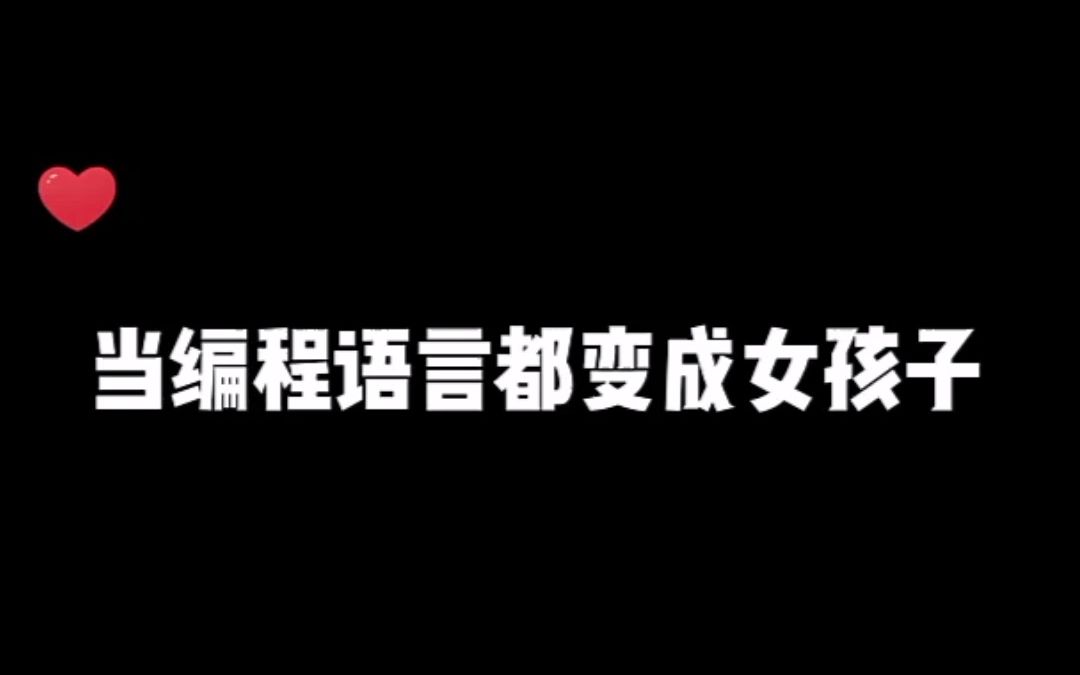 当编程语言都变成女孩子